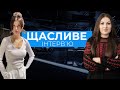 ЩАСЛИВЕ
ІНТЕРВ'Ю